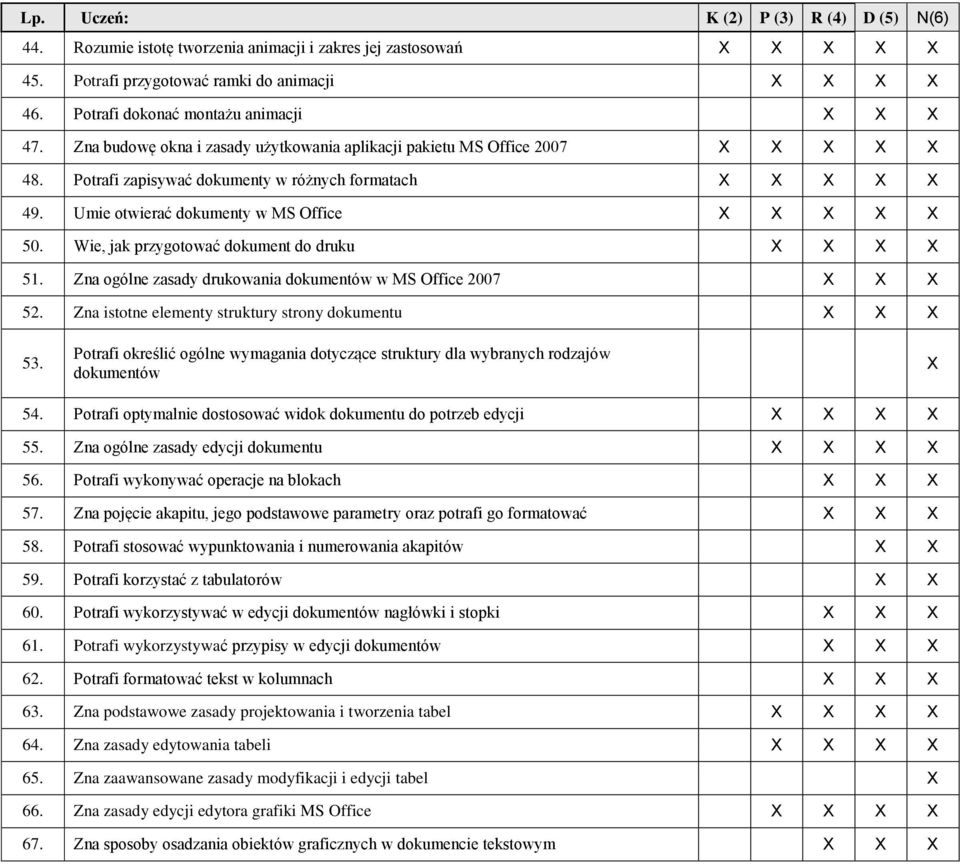 | Lp. | Uczeń: | K (2) | P (3) | R (4) | D (5) | N(6) |
|---|---|---|---|---|---|---|
| 44. | Rozumie istotę tworzenia animacji i zakres jej zastosowań | X | X | X | X | X |
| 45. | Potrafi przygotować ramki do animacji | | X | X | X | X |
| 46. | Potrafi dokonać montażu animacji | | | X | X | X |
| 47. | Zna budowę okna i zasady użytkowania aplikacji pakietu MS Office 2007 | X | X | X | X | X |
| 48. | Potrafi zapisywać dokumenty w różnych formatach | X | X | X | X | X |
| 49. | Umie otwierać dokumenty w MS Office | X | X | X | X | X |
| 50. | Wie, jak przygotować dokument do druku | | X | X | X | X |
| 51. | Zna ogólne zasady drukowania dokumentów w MS Office 2007 | | | X | X | X |
| 52. | Zna istotne elementy struktury strony dokumentu | | | X | X | X |
| 53. | Potrafi określić ogólne wymagania dotyczące struktury dla wybranych rodzajów dokumentów | | | | | X |
| 54. | Potrafi optymalnie dostosować widok dokumentu do potrzeb edycji | | X | X | X | X |
| 55. | Zna ogólne zasady edycji dokumentu | | X | X | X | X |
| 56. | Potrafi wykonywać operacje na blokach | | | X | X | X |
| 57. | Zna pojęcie akapitu, jego podstawowe parametry oraz potrafi go formatować | | | X | X | X |
| 58. | Potrafi stosować wypunktowania i numerowania akapitów | | | | X | X |
| 59. | Potrafi korzystać z tabulatorów | | | | X | X |
| 60. | Potrafi wykorzystywać w edycji dokumentów nagłówki i stopki | | | X | X | X |
| 61. | Potrafi wykorzystywać przypisy w edycji dokumentów | | | X | X | X |
| 62. | Potrafi formatować tekst w kolumnach | | | X | X | X |
| 63. | Zna podstawowe zasady projektowania i tworzenia tabel | | X | X | X | X |
| 64. | Zna zasady edytowania tabeli | | X | X | X | X |
| 65. | Zna zaawansowane zasady modyfikacji i edycji tabel | | | | | X |
| 66. | Zna zasady edycji edytora grafiki MS Office | | X | X | X | X |
| 67. | Zna sposoby osadzania obiektów graficznych w dokumencie tekstowym | | | X | X | X |